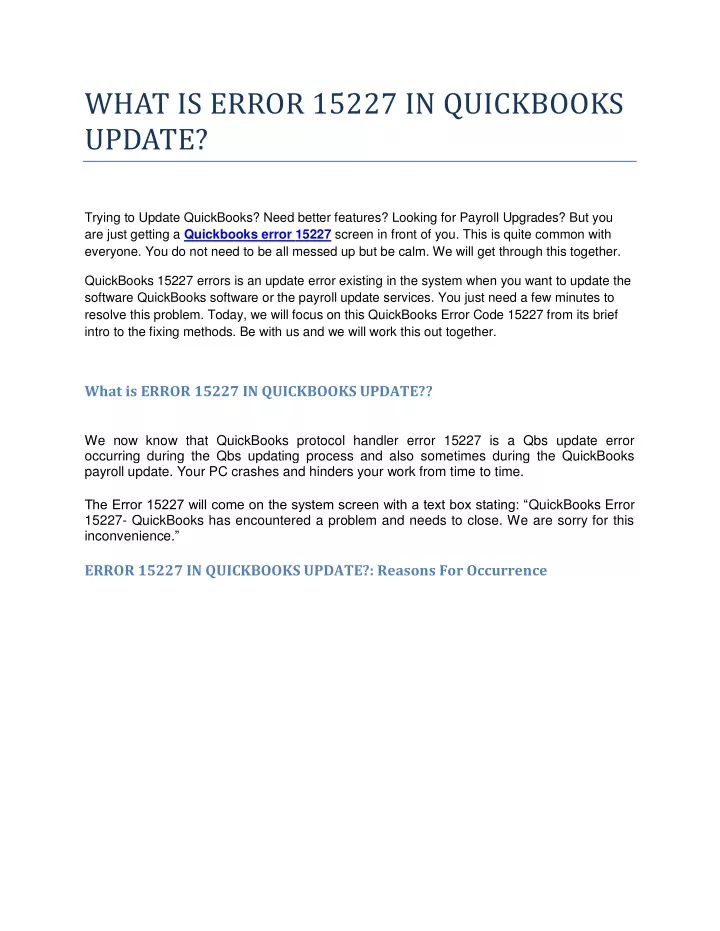 WHAT IS ERROR 15227 IN QUICKBOOKS UPDATE?

Trying to Update QuickBooks? Need better features? Looking for Payroll Upgrades? But you are just getting a Quickbooks error 15227 screen in front of you. This is quite common with everyone. You do not need to be all messed up but be calm. We will get through this together.

QuickBooks 15227 errors is an update error existing in the system when you want to update the software QuickBooks software or the payroll update services. You just need a few minutes to resolve this problem. Today, we will focus on this QuickBooks Error Code 15227 from its brief intro to the fixing methods. Be with us and we will work this out together.

What is ERROR 15227 IN QUICKBOOKS UPDATE??

We now know that QuickBooks protocol handler error 15227 is a Qbs update error occurring during the Qbs updating process and also sometimes during the QuickBooks payroll update. Your PC crashes and hinders your work from time to time.

The Error 15227 will come on the system screen with a text box stating: “QuickBooks Error 15227- QuickBooks has encountered a problem and needs to close. We are sorry for this inconvenience.”

ERROR 15227 IN QUICKBOOKS UPDATE?: Reasons For Occurrence